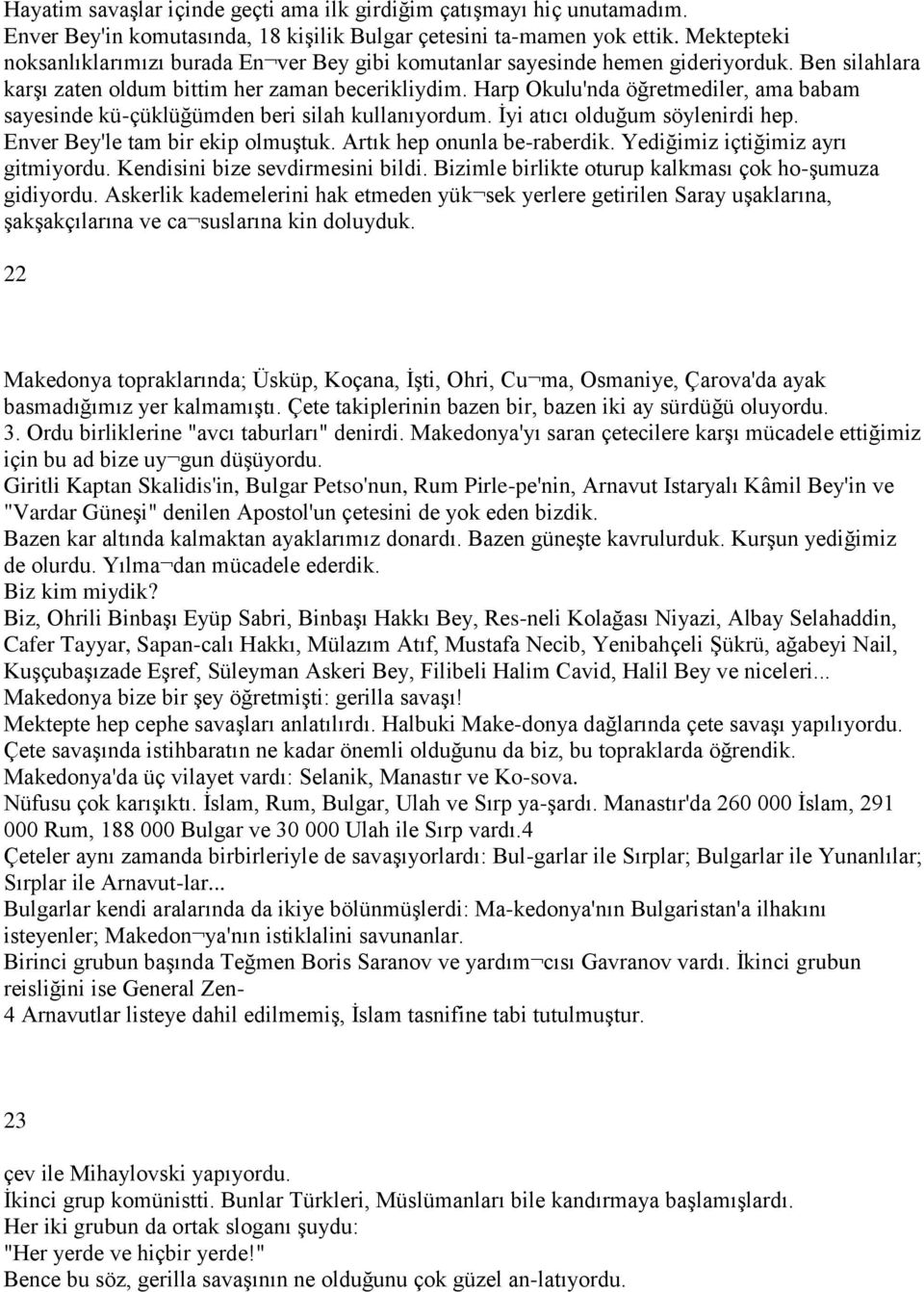 Hayatim savaşlar içinde geçti ama ilk girdiğim çatışmayı hiç unutamadım. Enver Bey'in komutasında, 18 kişilik Bulgar çetesini ta-mamen yok ettik. Mektepteki noksanlıklarımızı burada En¬ver Bey gibi komutanlar sayesinde hemen gideriyorduk. Ben silahlara karşı zaten oldum bittim her zaman becerikliydim. Harp Okulu'nda öğretmediler, ama babam sayesinde kü-çüklüğümden beri silah kullanıyordum. İyi atıcı olduğum söylenirdi hep. Enver Bey'le tam bir ekip olmuştuk. Artık hep onunla be-raberdik. Yediğimiz içtiğimiz ayrı gitmiyordu. Kendisini bize sevdirmesini bildi. Bizimle birlikte oturup kalkması çok ho-şumuza gidiyordu. Askerlik kademelerini hak etmeden yük¬sek yerlere getirilen Saray uşaklarına, şakşakçılarına ve ca¬suslarına kin doluyduk.

22

Makedonya topraklarında; Üsküp, Koçana, İşti, Ohri, Cu¬ma, Osmaniye, Çarova'da ayak basmadığımız yer kalmamıştı. Çete takiplerinin bazen bir, bazen iki ay sürdüğü oluyordu.
3. Ordu birliklerine "avcı taburları" denirdi. Makedonya'yı saran çetecilere karşı mücadele ettiğimiz için bu ad bize uy¬gun düşüyordu.
Giritli Kaptan Skalidis'in, Bulgar Petso'nun, Rum Pirle-pe'nin, Arnavut Istaryalı Kâmil Bey'in ve "Vardar Güneşi" denilen Apostol'un çetesini de yok eden bizdik.
Bazen kar altında kalmaktan ayaklarımız donardı. Bazen güneşte kavrulurduk. Kurşun yediğimiz de olurdu. Yılma¬dan mücadele ederdik.
Biz kim miydik?
Biz, Ohrili Binbaşı Eyüp Sabri, Binbaşı Hakkı Bey, Res-neli Kolağası Niyazi, Albay Selahaddin, Cafer Tayyar, Sapan-calı Hakkı, Mülazım Atıf, Mustafa Necib, Yenibahçeli Şükrü, ağabeyi Nail, Kuşçubaşızade Eşref, Süleyman Askeri Bey, Filibeli Halim Cavid, Halil Bey ve niceleri...
Makedonya bize bir şey öğretmişti: gerilla savaşı!
Mektepte hep cephe savaşları anlatılırdı. Halbuki Make-donya dağlarında çete savaşı yapılıyordu.
Çete savaşında istihbaratın ne kadar önemli olduğunu da biz, bu topraklarda öğrendik.
Makedonya'da üç vilayet vardı: Selanik, Manastır ve Ko-sova.
Nüfusu çok karışıktı. İslam, Rum, Bulgar, Ulah ve Sırp ya-şardı. Manastır'da 260 000 İslam, 291 000 Rum, 188 000 Bulgar ve 30 000 Ulah ile Sırp vardı.4
Çeteler aynı zamanda birbirleriyle de savaşıyorlardı: Bul-garlar ile Sırplar; Bulgarlar ile Yunanlılar; Sırplar ile Arnavut-lar...
Bulgarlar kendi aralarında da ikiye bölünmüşlerdi: Ma-kedonya'nın Bulgaristan'a ilhakını isteyenler; Makedon¬ya'nın istiklalini savunanlar.
Birinci grubun başında Teğmen Boris Saranov ve yardım¬cısı Gavranov vardı. İkinci grubun reisliğini ise General Zen-
4 Arnavutlar listeye dahil edilmemiş, İslam tasnifine tabi tutulmuştur.

23

çev ile Mihaylovski yapıyordu.
İkinci grup komünistti. Bunlar Türkleri, Müslümanları bile kandırmaya başlamışlardı.
Her iki grubun da ortak sloganı şuydu:
"Her yerde ve hiçbir yerde!"
Bence bu söz, gerilla savaşının ne olduğunu çok güzel an-latıyordu.